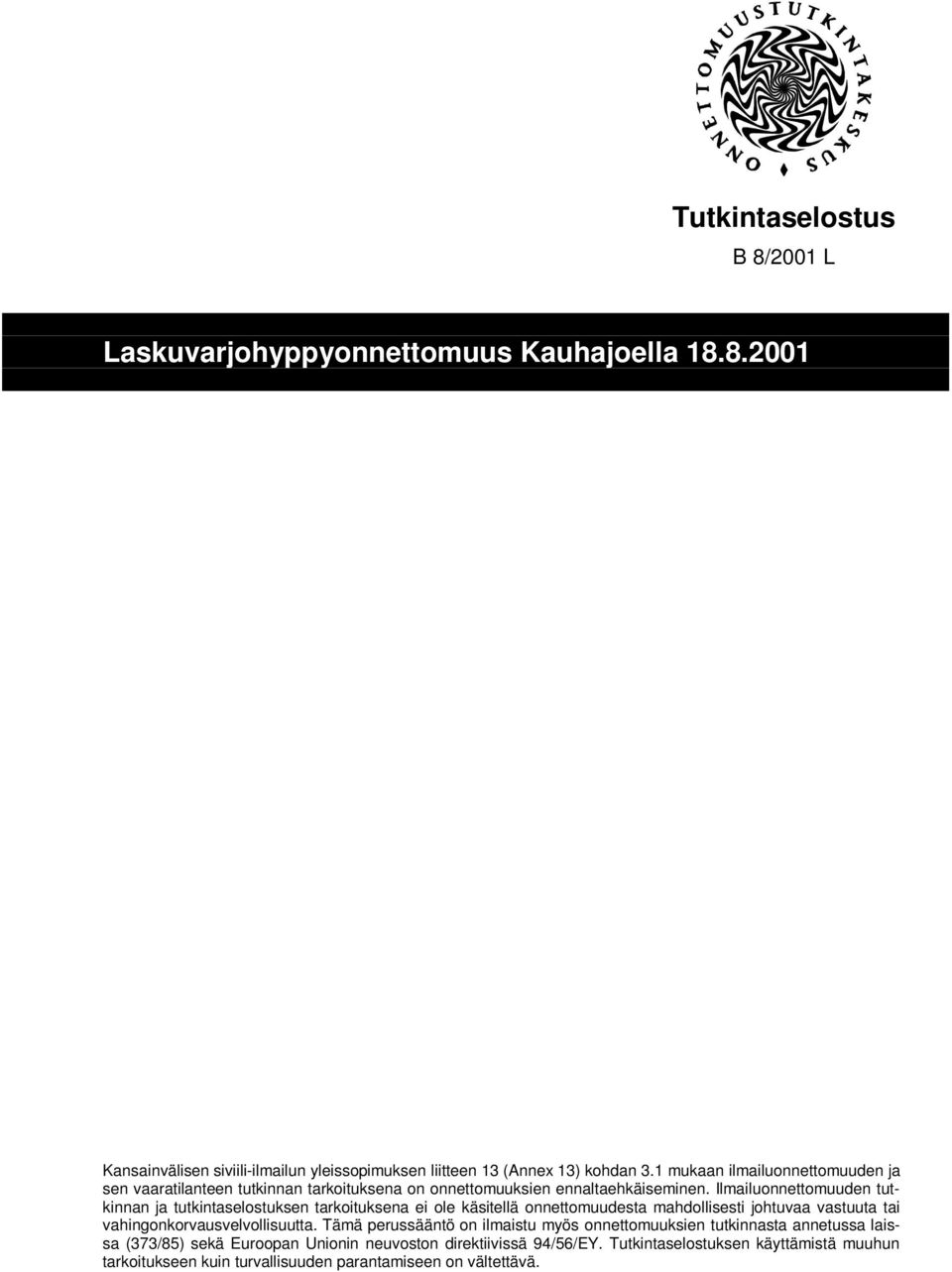 ONNETTOMUUSTUTKINTAKESKUS

Tutkintaselostus
B 8/2001 L

Laskuvarjohyppyonnettomuus Kauhajoella 18.8.2001

Kansainvälisen siviili-ilmailun yleissopimuksen liitteen 13 (Annex 13) kohdan 3.1 mukaan ilmailuonnettomuuden ja sen vaaratilanteen tutkinnan tarkoituksena on onnettomuuksien ennaltaehkäiseminen. Ilmailuonnettomuuden tutkinnan ja tutkintaselostuksen tarkoituksena ei ole käsitellä onnettomuudesta mahdollisesti johtuvaa vastuuta tai vahingonkorvausvelvollisuutta. Tämä perussääntö on ilmaistu myös onnettomuuksien tutkinnasta annetussa laissa (373/85) sekä Euroopan Unionin neuvoston direktiivissä 94/56/EY. Tutkintaselostuksen käyttämistä muuhun tarkoitukseen kuin turvallisuuden parantamiseen on vältettävä.